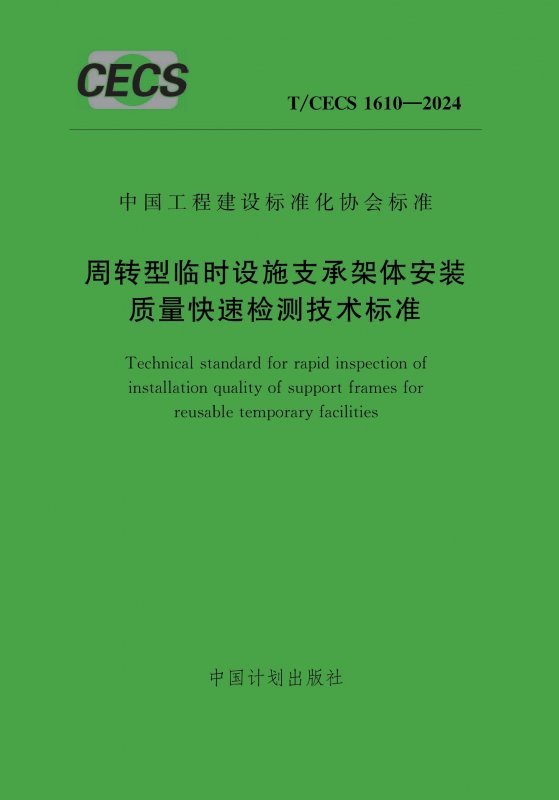 CECS

T/CECS 1610—2024

中国工程建设标准化协会标准

周转型临时设施支承架体安装
质量快速检测技术标准

Technical standard for rapid inspection of installation quality of support frames for reusable temporary facilities

中国计划出版社